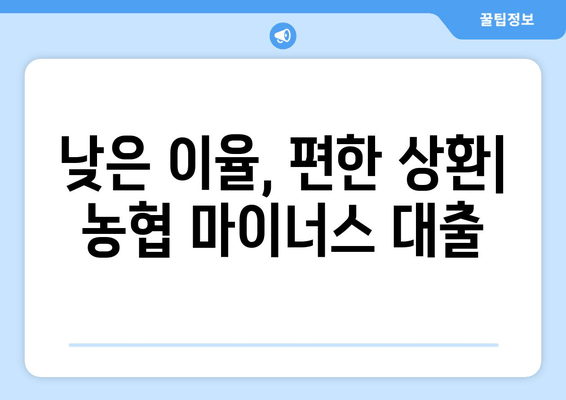 꿀팁정보

낮은 이율, 편한 상환| 농협 마이너스 대출